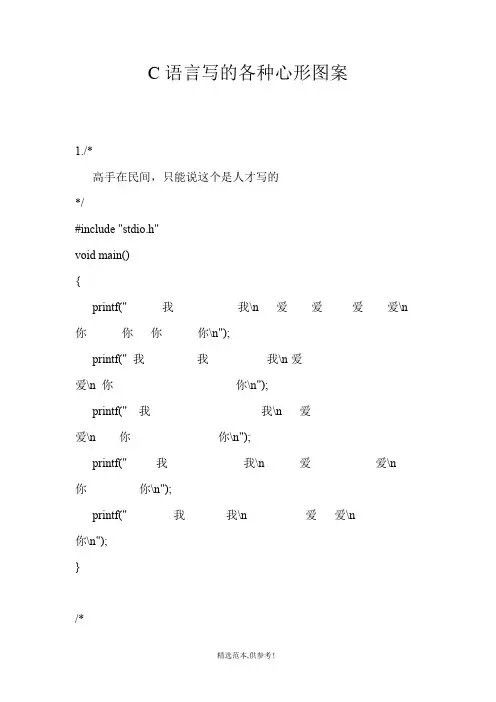 C 语言写的各种心形图案

1./*

高手在民间，只能说这个是人才写的

*/

#include "stdio.h"

void main()

{

printf(" 我 我\n 爱 爱 爱 爱\n 你 你 你 你\n");

printf(" 我 我 我\n 爱 爱\n 你 你\n");

printf(" 我 我\n 爱 爱\n 你 你\n");

printf(" 我 我\n 爱 爱\n 你 你\n");

printf(" 我 我\n 爱 爱\n 你\n");

}

/*

精选范本,供参考!